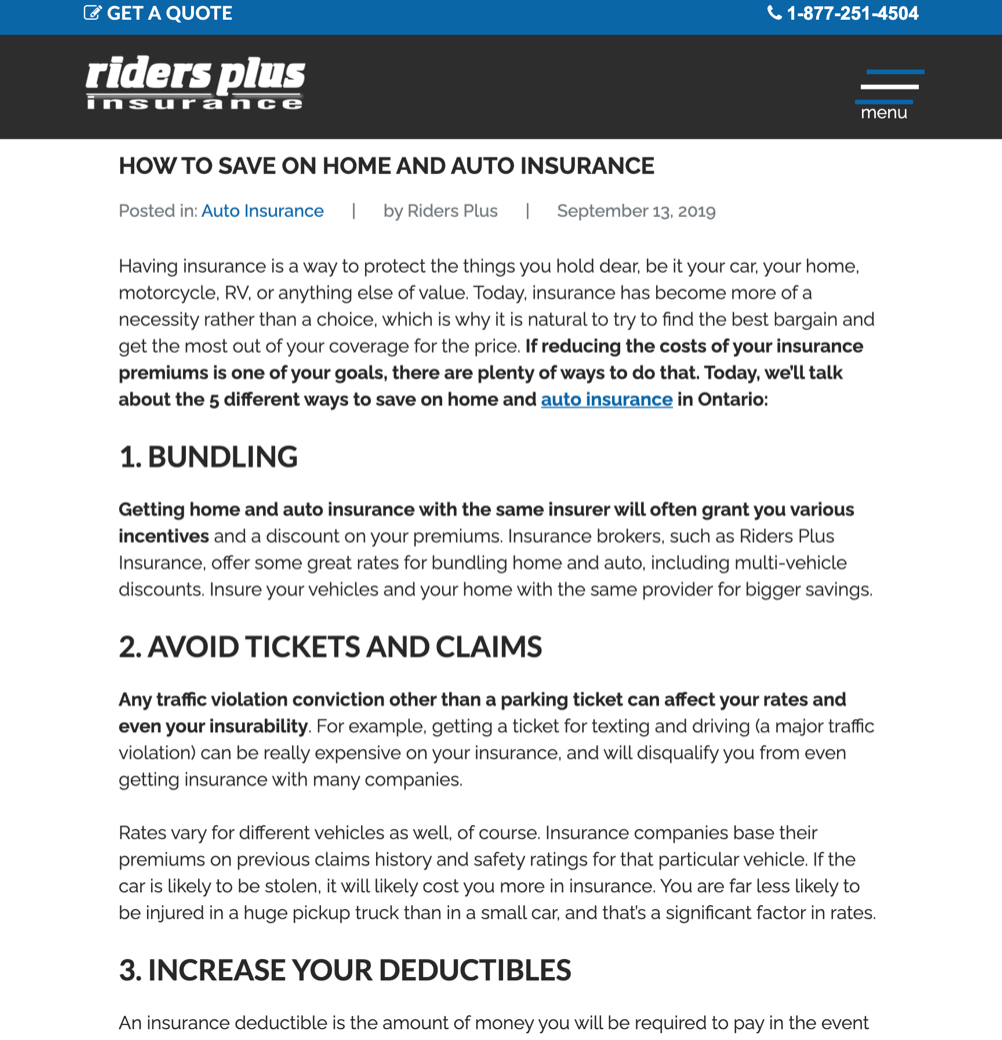 GET A QUOTE
1-877-251-4504

riders plus
insurance

menu

HOW TO SAVE ON HOME AND AUTO INSURANCE

Posted in: Auto Insurance | by Riders Plus | September 13, 2019

Having insurance is a way to protect the things you hold dear, be it your car, your home, motorcycle, RV, or anything else of value. Today, insurance has become more of a necessity rather than a choice, which is why it is natural to try to find the best bargain and get the most out of your coverage for the price. If reducing the costs of your insurance premiums is one of your goals, there are plenty of ways to do that. Today, we'll talk about the 5 different ways to save on home and auto insurance in Ontario:

1. BUNDLING

Getting home and auto insurance with the same insurer will often grant you various incentives and a discount on your premiums. Insurance brokers, such as Riders Plus Insurance, offer some great rates for bundling home and auto, including multi-vehicle discounts. Insure your vehicles and your home with the same provider for bigger savings.

2. AVOID TICKETS AND CLAIMS

Any traffic violation conviction other than a parking ticket can affect your rates and even your insurability. For example, getting a ticket for texting and driving (a major traffic violation) can be really expensive on your insurance, and will disqualify you from even getting insurance with many companies.

Rates vary for different vehicles as well, of course. Insurance companies base their premiums on previous claims history and safety ratings for that particular vehicle. If the car is likely to be stolen, it will likely cost you more in insurance. You are far less likely to be injured in a huge pickup truck than in a small car, and that's a significant factor in rates.

3. INCREASE YOUR DEDUCTIBLES

An insurance deductible is the amount of money you will be required to pay in the event